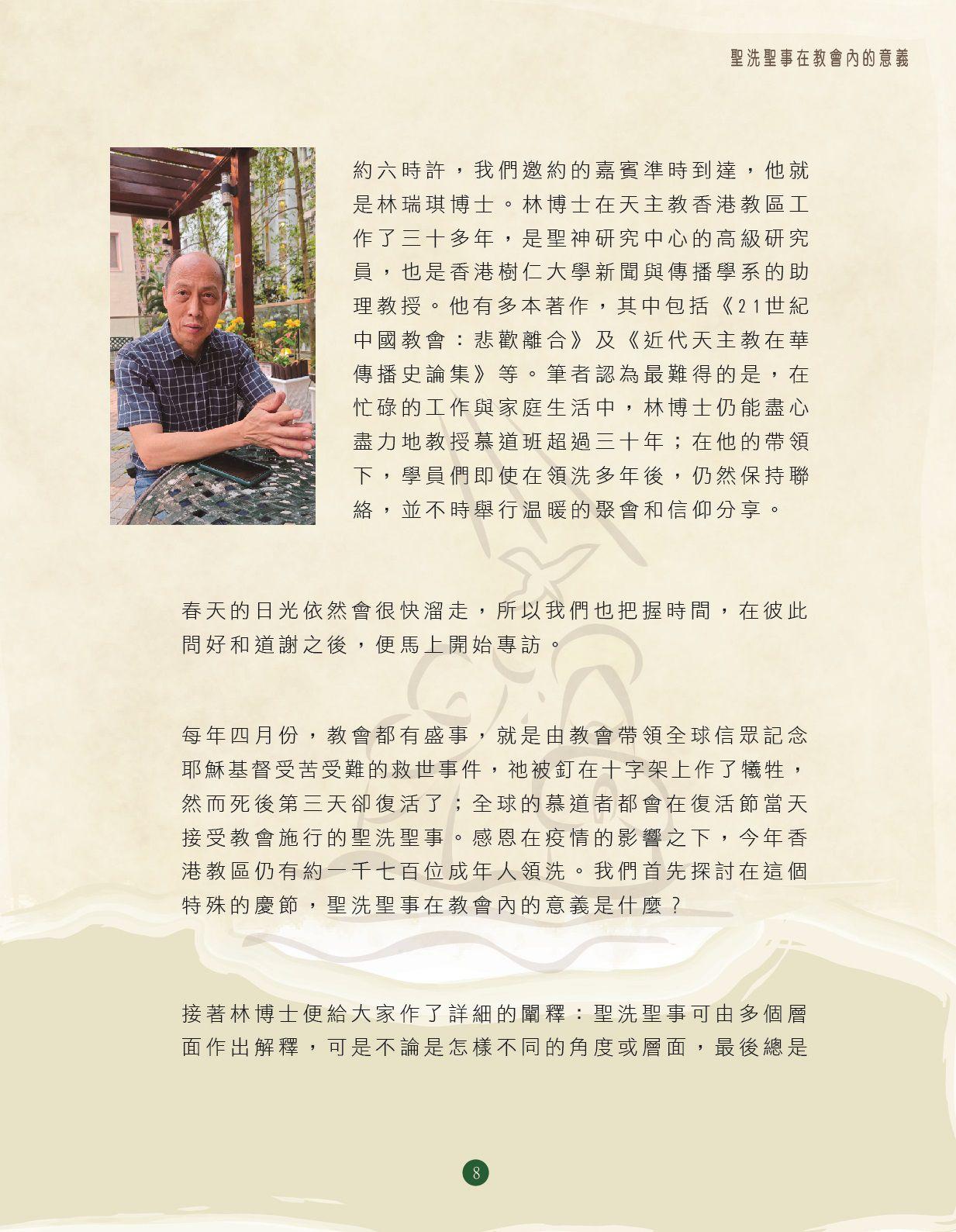 聖洗聖事在教會內的意義

約六時許，我們邀約的嘉賓準時到達，他就是林瑞琪博士。林博士在天主教香港教區工作了三十多年，是聖神研究中心的高級研究員，也是香港樹仁大學新聞與傳播學系的助理教授。他有多本著作，其中包括《21世紀中國教會：悲歡離合》及《近代天主教在華傳播史論集》等。筆者認為最難得的是，在忙碌的工作與家庭生活中，林博士仍能盡心盡力地教授慕道班超過三十年；在他的帶領下，學員們即使在領洗多年後，仍然保持聯絡，並不時舉行温暖的聚會和信仰分享。

春天的日光依然會很快溜走，所以我們也把握時間，在彼此問好和道謝之後，便馬上開始專訪。

每年四月份，教會都有盛事，就是由教會帶領全球信眾記念耶穌基督受苦受難的救世事件，祂被釘在十字架上作了犧牲，然而死後第三天卻復活了；全球的慕道者都會在復活節當天接受教會施行的聖洗聖事。感恩在疫情的影響之下，今年香港教區仍有約一千七百位成年人領洗。我們首先探討在這個特殊的慶節，聖洗聖事在教會內的意義是什麼？

接著林博士便給大家作了詳細的闡釋：聖洗聖事可由多個層面作出解釋，可是不論是怎樣不同的角度或層面，最後總是

8